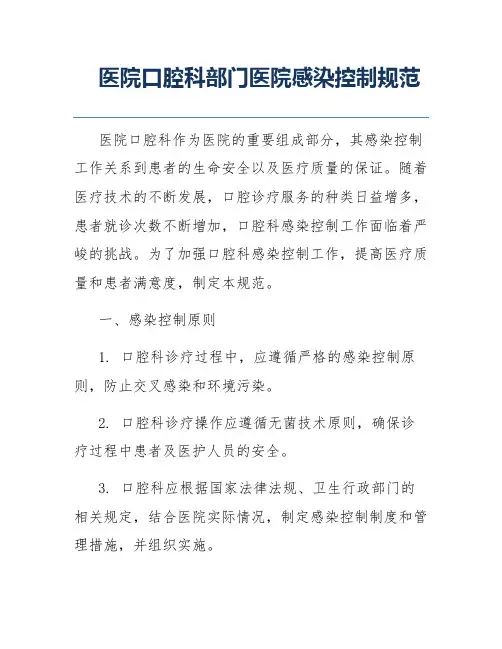 医院口腔科部门医院感染控制规范

医院口腔科作为医院的重要组成部分，其感染控制工作关系到患者的生命安全以及医疗质量的保证。随着医疗技术的不断发展，口腔诊疗服务的种类日益增多，患者就诊次数不断增加，口腔科感染控制工作面临着严峻的挑战。为了加强口腔科感染控制工作，提高医疗质量和患者满意度，制定本规范。

一、感染控制原则

1. 口腔科诊疗过程中，应遵循严格的感染控制原则，防止交叉感染和环境污染。

2. 口腔科诊疗操作应遵循无菌技术原则，确保诊疗过程中患者及医护人员的安全。

3. 口腔科应根据国家法律法规、卫生行政部门的相关规定，结合医院实际情况，制定感染控制制度和管理措施，并组织实施。